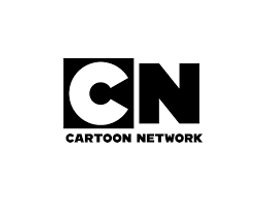 CN
CARTOON NETWORK